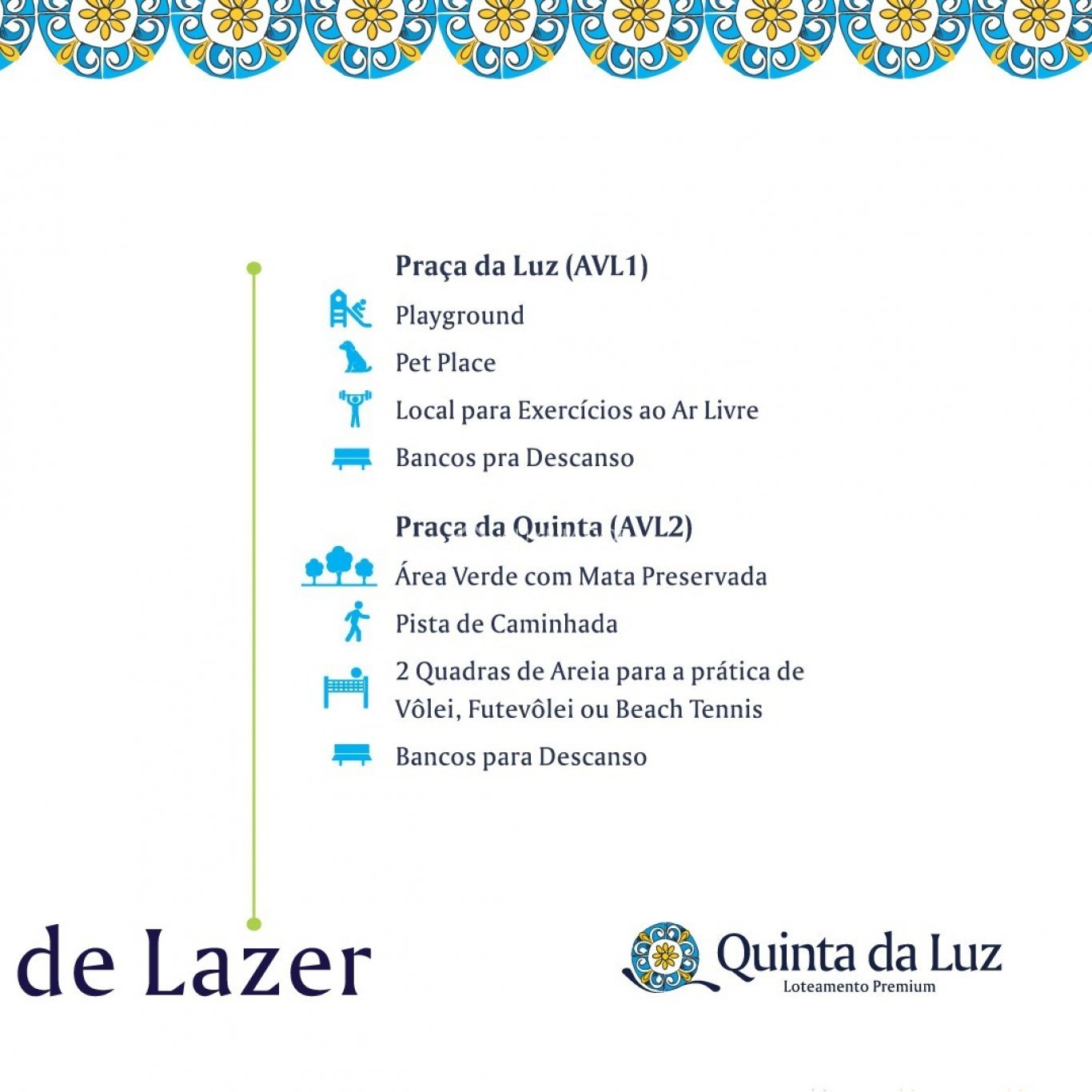 Praça da Luz (AVL1)

Playground

Pet Place

Local para Exercícios ao Ar Livre

Bancos pra Descanso

Praça da Quinta (AVL2)

Área Verde com Mata Preservada

Pista de Caminhada

2 Quadras de Areia para a prática de Vôlei, Futevôlei ou Beach Tennis

Bancos para Descanso

de Lazer

Quinta da Luz
Loteamento Premium